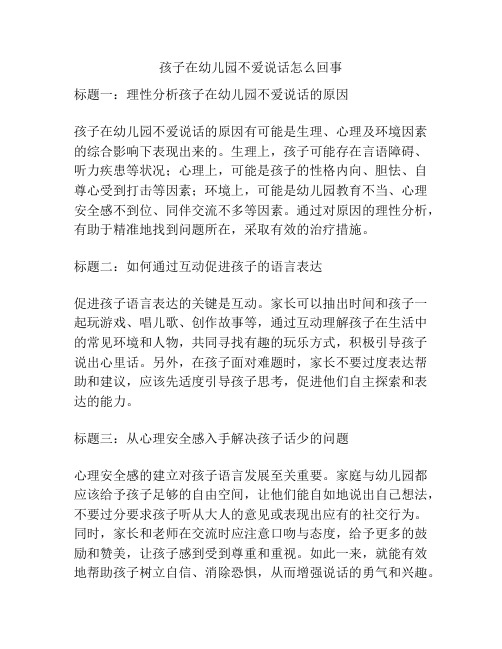 孩子在幼儿园不爱说话怎么回事

标题一：理性分析孩子在幼儿园不爱说话的原因

孩子在幼儿园不爱说话的原因有可能是生理、心理及环境因素的综合影响下表现出来的。生理上，孩子可能存在言语障碍、听力疾患等状况；心理上，可能是孩子的性格内向、胆怯、自尊心受到打击等因素；环境上，可能是幼儿园教育不当、心理安全感不到位、同伴交流不多等因素。通过对原因的理性分析，有助于精准地找到问题所在，采取有效的治疗措施。

标题二：如何通过互动促进孩子的语言表达

促进孩子语言表达的关键是互动。家长可以抽出时间和孩子一起玩游戏、唱儿歌、创作故事等，通过互动理解孩子在生活中的常见环境和人物，共同寻找有趣的玩乐方式，积极引导孩子说出心里话。另外，在孩子面对难题时，家长不要过度表达帮助和建议，应该先适度引导孩子思考，促进他们自主探索和表达的能力。

标题三：从心理安全感入手解决孩子话少的问题

心理安全感的建立对孩子语言发展至关重要。家庭与幼儿园都应该给予孩子足够的自由空间，让他们能自如地说出自己想法，不要过分要求孩子听从大人的意见或表现出应有的社交行为。同时，家长和老师在交流时应注意口吻与态度，给予更多的鼓励和赞美，让孩子感到受到尊重和重视。如此一来，就能有效地帮助孩子树立自信、消除恐惧，从而增强说话的勇气和兴趣。